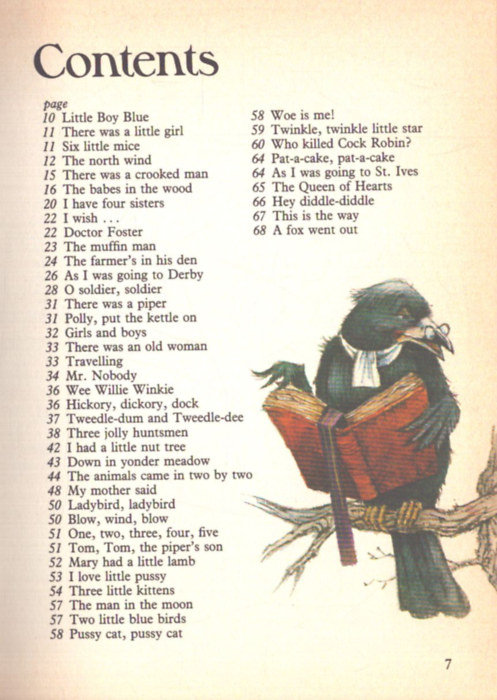 Contents

page
10 Little Boy Blue
11 There was a little girl
11 Six little mice
12 The north wind
15 There was a crooked man
16 The babes in the wood
20 I have four sisters
22 I wish . . .
22 Doctor Foster
23 The muffin man
24 The farmer's in his den
26 As I was going to Derby
28 O soldier, soldier
31 There was a piper
31 Polly, put the kettle on
32 Girls and boys
33 There was an old woman
33 Travelling
34 Mr. Nobody
36 Wee Willie Winkie
36 Hickory, dickory, dock
37 Tweedle-dum and Tweedle-dee
38 Three jolly huntsmen
42 I had a little nut tree
43 Down in yonder meadow
44 The animals came in two by two
48 My mother said
50 Ladybird, ladybird
50 Blow, wind, blow
51 One, two, three, four, five
51 Tom, Tom, the piper's son
52 Mary had a little lamb
53 I love little pussy
54 Three little kittens
57 The man in the moon
57 Two little blue birds
58 Pussy cat, pussy cat

58 Woe is me!
59 Twinkle, twinkle little star
60 Who killed Cock Robin?
64 Pat-a-cake, pat-a-cake
64 As I was going to St. Ives
65 The Queen of Hearts
66 Hey diddle-diddle
67 This is the way
68 A fox went out

7